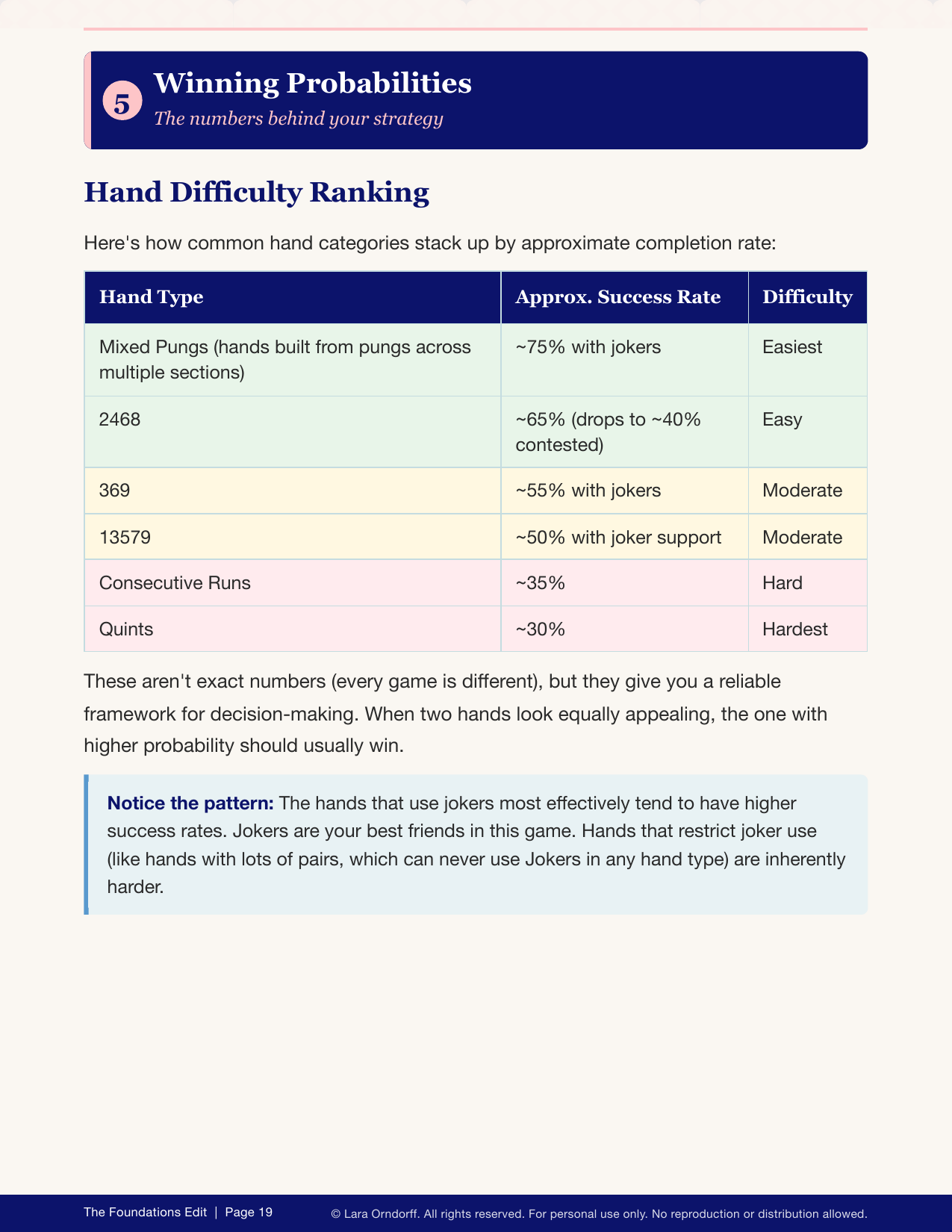 5

Winning Probabilities

The numbers behind your strategy

Hand Difficulty Ranking

Here's how common hand categories stack up by approximate completion rate:

| Hand Type | Approx. Success Rate | Difficulty |
|---|---|---|
| Mixed Pungs (hands built from pungs across multiple sections) | ~75% with jokers | Easiest |
| 2468 | ~65% (drops to ~40% contested) | Easy |
| 369 | ~55% with jokers | Moderate |
| 13579 | ~50% with joker support | Moderate |
| Consecutive Runs | ~35% | Hard |
| Quints | ~30% | Hardest |

These aren't exact numbers (every game is different), but they give you a reliable framework for decision-making. When two hands look equally appealing, the one with higher probability should usually win.

Notice the pattern: The hands that use jokers most effectively tend to have higher success rates. Jokers are your best friends in this game. Hands that restrict joker use (like hands with lots of pairs, which can never use Jokers in any hand type) are inherently harder.

The Foundations Edit | Page 19

© Lara Orndorff. All rights reserved. For personal use only. No reproduction or distribution allowed.